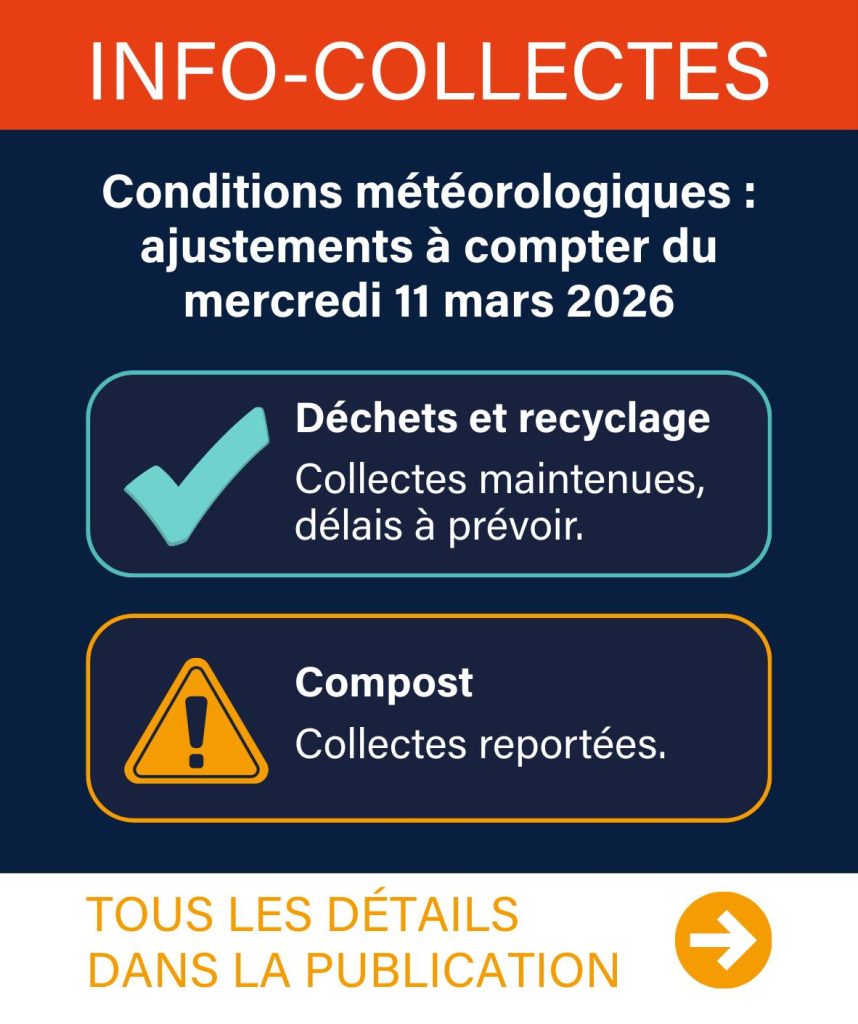 INFO-COLLECTES

Conditions météorologiques : ajustements à compter du mercredi 11 mars 2026

Déchets et recyclage
Collectes maintenues, délais à prévoir.

Compost
Collectes reportées.

TOUS LES DÉTAILS DANS LA PUBLICATION